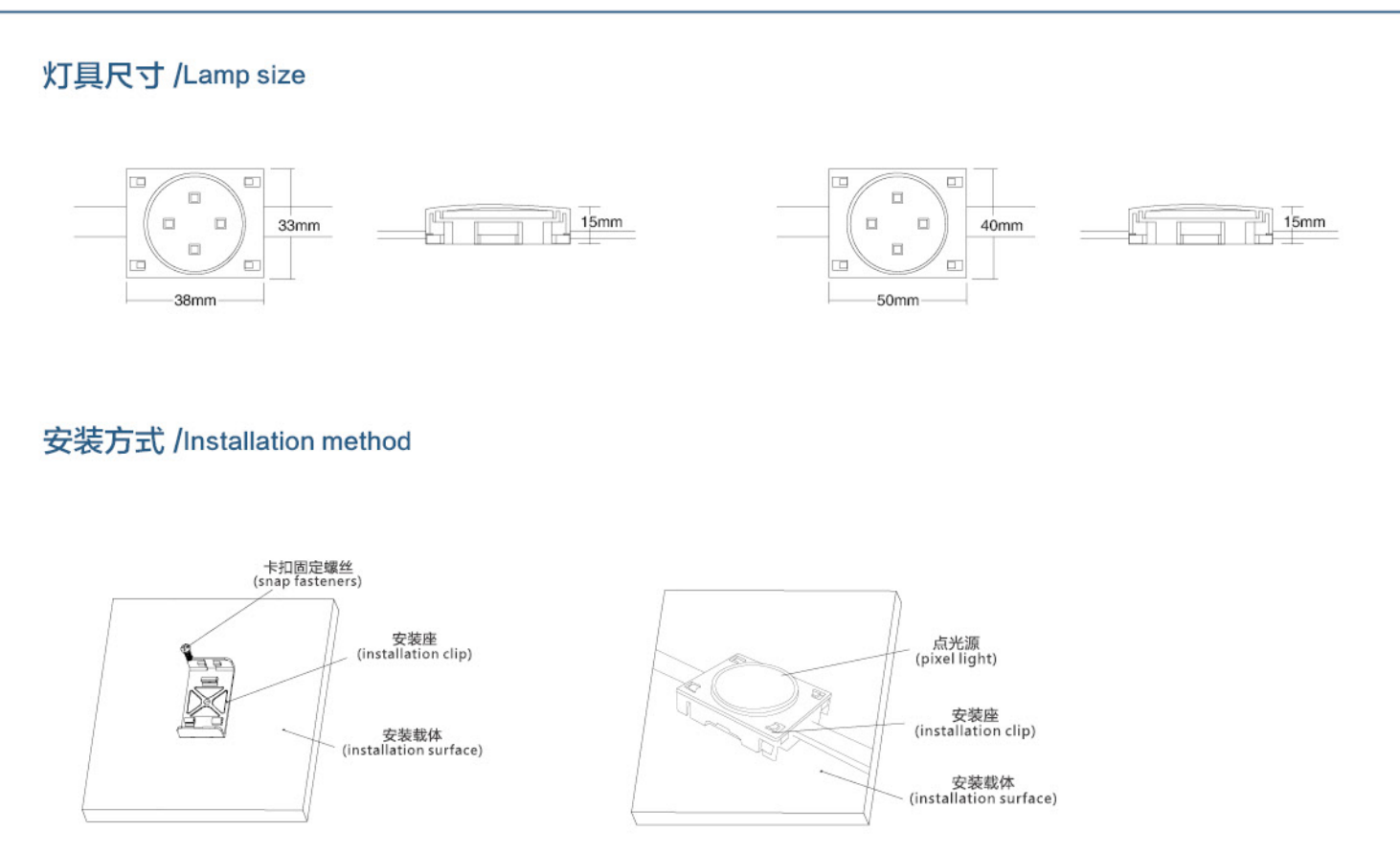 灯具尺寸 /Lamp size

33mm

38mm

15mm

40mm

50mm

15mm

安装方式 /Installation method

卡扣固定螺丝
(snap fasteners)

安装座
(installation clip)

安装载体
(installation surface)

点光源
(pixel light)

安装座
(installation clip)

安装载体
(installation surface)